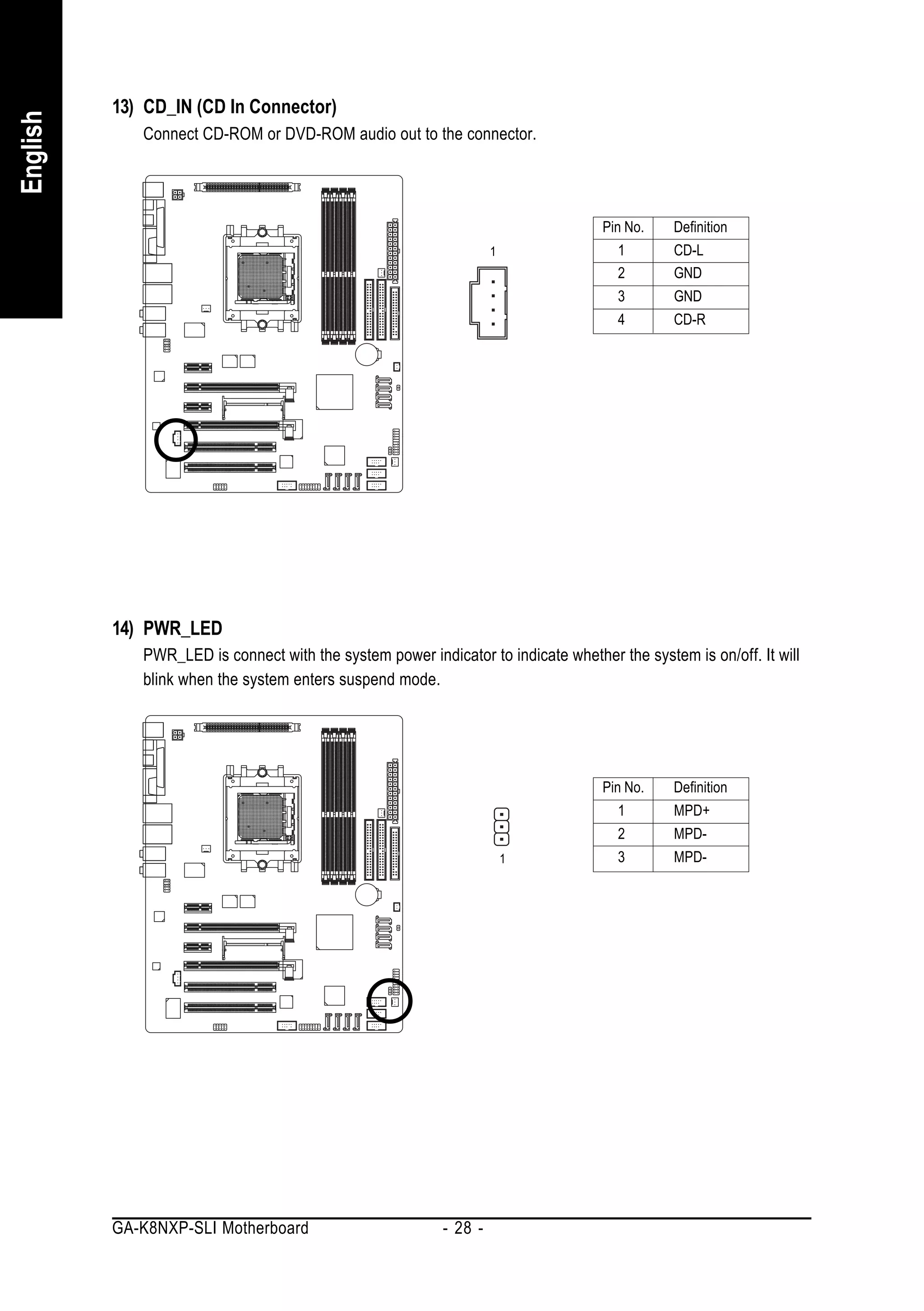 English

13) CD_IN (CD In Connector)

Connect CD-ROM or DVD-ROM audio out to the connector.

1

| Pin No. | Definition |
|---|---|
| 1 | CD-L |
| 2 | GND |
| 3 | GND |
| 4 | CD-R |

14) PWR_LED

PWR_LED is connect with the system power indicator to indicate whether the system is on/off. It will blink when the system enters suspend mode.

1

| Pin No. | Definition |
|---|---|
| 1 | MPD+ |
| 2 | MPD- |
| 3 | MPD- |

GA-K8NXP-SLI Motherboard - 28 -